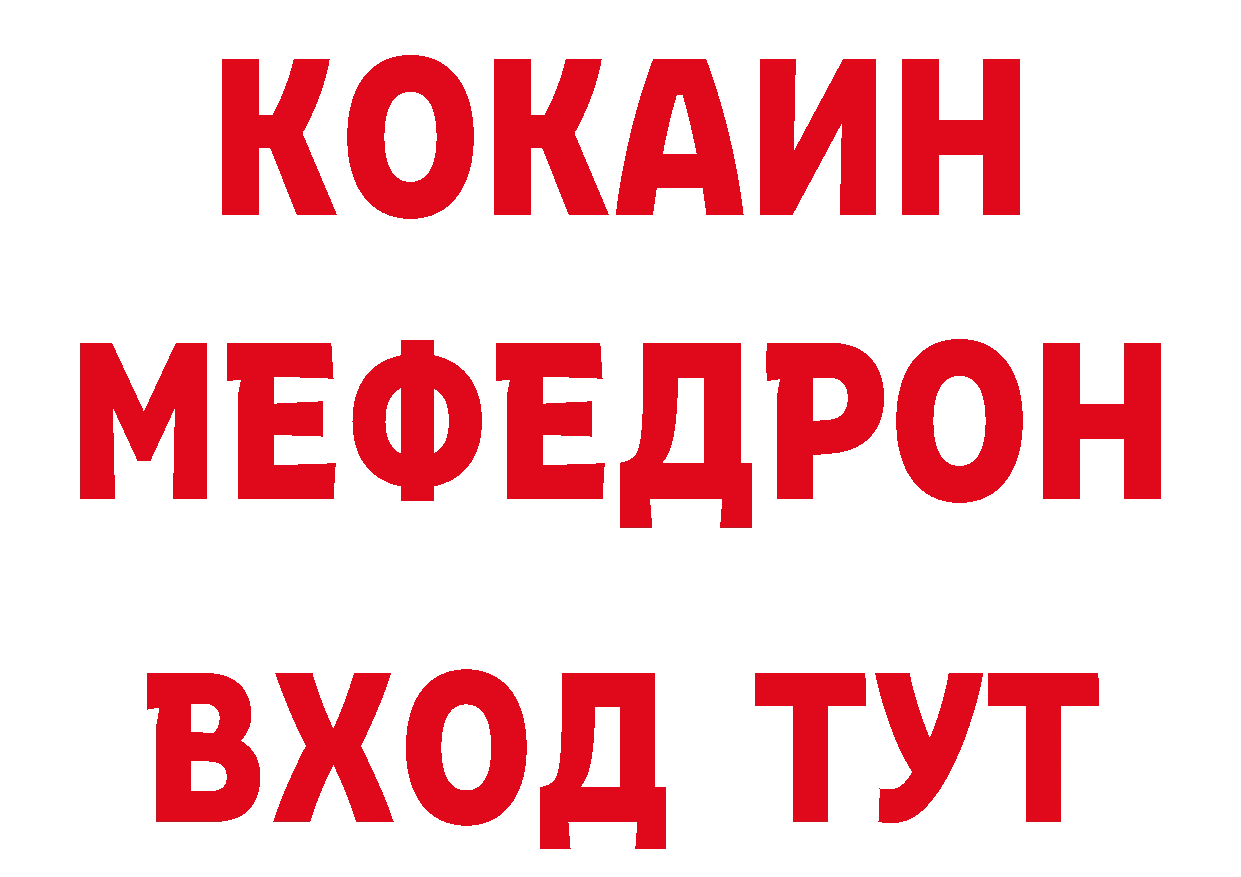 КОКАИН
МЕФЕДРОН
ВХОД ТУТ